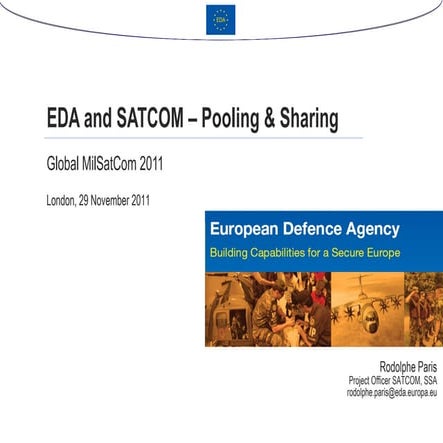 EDA

EDA and SATCOM – Pooling & Sharing

Global MilSatCom 2011

London, 29 November 2011

European Defence Agency
Building Capabilities for a Secure Europe

Rodolphe Paris
Project Officer SATCOM, SSA
rodolphe.paris@eda.europa.eu